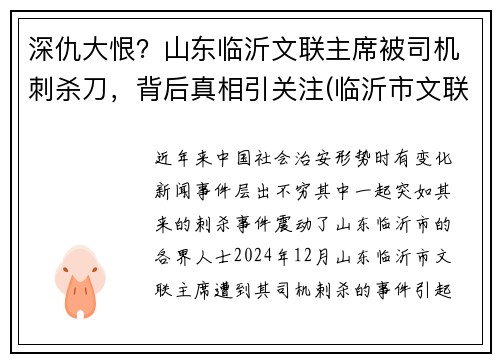 深仇大恨？山东临沂文联主席被司机刺杀刀，背后真相引关注(临沂市文联

近年来中国社会治安形势时有变化新闻事件层出不穷其中一起突如其来的刺杀事件震动了山东临沂市的各界人士2024年12月山东临沂市文联主席遭到其司机刺杀的事件引起